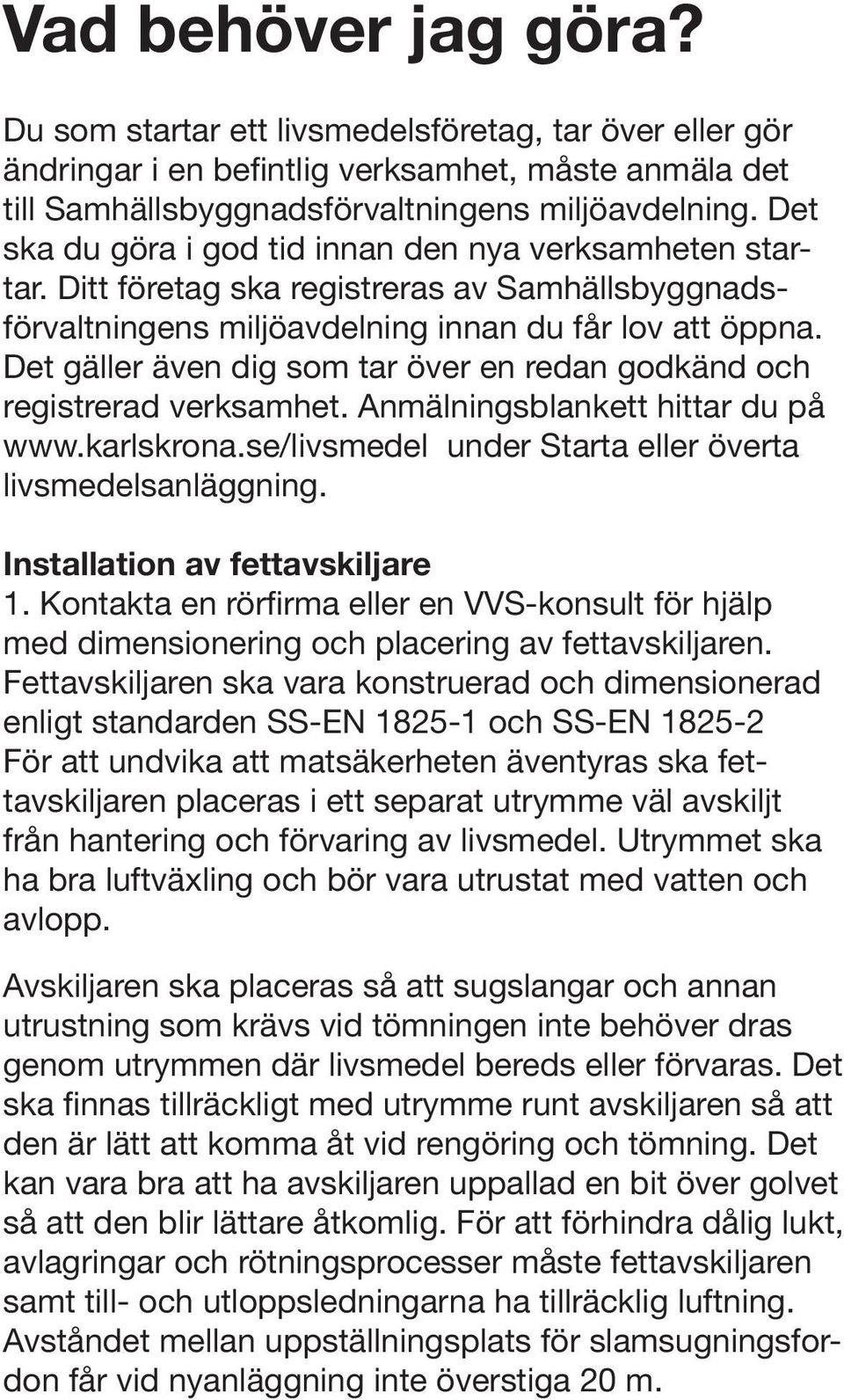 Vad behöver jag göra?

Du som startar ett livsmedelsföretag, tar över eller gör ändringar i en befintlig verksamhet, måste anmäla det till Samhällsbyggnadsförvaltningens miljöavdelning. Det ska du göra i god tid innan den nya verksamheten startar. Ditt företag ska registreras av Samhällsbyggnadsförvaltningens miljöavdelning innan du får lov att öppna. Det gäller även dig som tar över en redan godkänd och registrerad verksamhet. Anmälningsblankett hittar du på www.karlskrona.se/livsmedel under Starta eller överta livsmedelsanläggning.

Installation av fettavskiljare
1. Kontakta en rörfirma eller en VVS-konsult för hjälp med dimensionering och placering av fettavskiljaren. Fettavskiljaren ska vara konstruerad och dimensionerad enligt standarden SS-EN 1825-1 och SS-EN 1825-2 För att undvika att matsäkerheten äventyras ska fettavskiljaren placeras i ett separat utrymme väl avskiljt från hantering och förvaring av livsmedel. Utrymmet ska ha bra luftväxling och bör vara utrustat med vatten och avlopp.

Avskiljaren ska placeras så att sugslangar och annan utrustning som krävs vid tömningen inte behöver dras genom utrymmen där livsmedel bereds eller förvaras. Det ska finnas tillräckligt med utrymme runt avskiljaren så att den är lätt att komma åt vid rengöring och tömning. Det kan vara bra att ha avskiljaren uppallad en bit över golvet så att den blir lättare åtkomlig. För att förhindra dålig lukt, avlagringar och rötningsprocesser måste fettavskiljaren samt till- och utloppsledningarna ha tillräcklig luftning. Avståndet mellan uppställningsplats för slamsugningsfordon får vid nyanläggning inte överstiga 20 m.